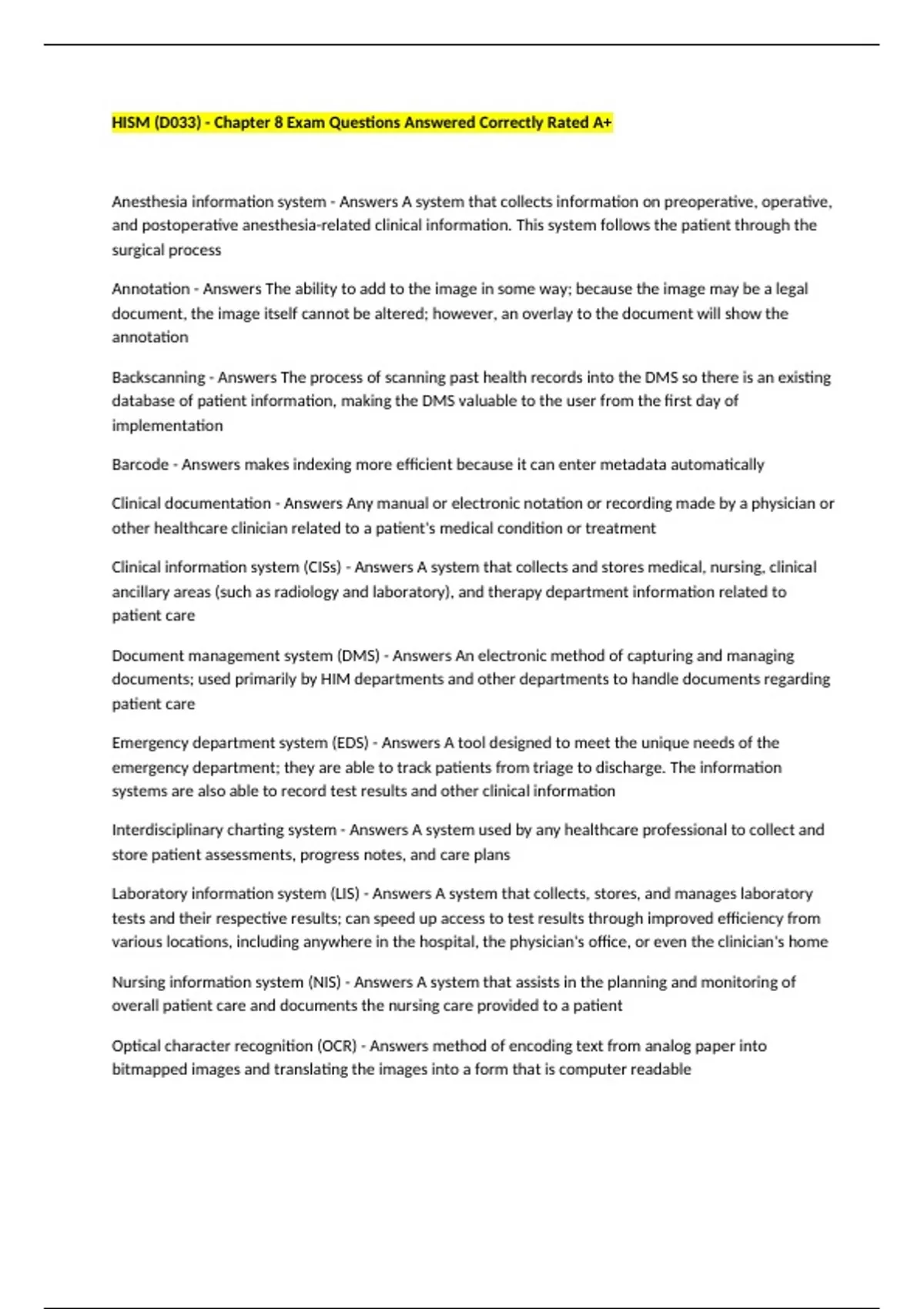 HISM (D033) - Chapter 8 Exam Questions Answered Correctly Rated A+

Anesthesia information system - Answers A system that collects information on preoperative, operative, and postoperative anesthesia-related clinical information. This system follows the patient through the surgical process

Annotation - Answers The ability to add to the image in some way; because the image may be a legal document, the image itself cannot be altered; however, an overlay to the document will show the annotation

Backscanning - Answers The process of scanning past health records into the DMS so there is an existing database of patient information, making the DMS valuable to the user from the first day of implementation

Barcode - Answers makes indexing more efficient because it can enter metadata automatically

Clinical documentation - Answers Any manual or electronic notation or recording made by a physician or other healthcare clinician related to a patient's medical condition or treatment

Clinical information system (CISs) - Answers A system that collects and stores medical, nursing, clinical ancillary areas (such as radiology and laboratory), and therapy department information related to patient care

Document management system (DMS) - Answers An electronic method of capturing and managing documents; used primarily by HIM departments and other departments to handle documents regarding patient care

Emergency department system (EDS) - Answers A tool designed to meet the unique needs of the emergency department; they are able to track patients from triage to discharge. The information systems are also able to record test results and other clinical information

Interdisciplinary charting system - Answers A system used by any healthcare professional to collect and store patient assessments, progress notes, and care plans

Laboratory information system (LIS) - Answers A system that collects, stores, and manages laboratory tests and their respective results; can speed up access to test results through improved efficiency from various locations, including anywhere in the hospital, the physician's office, or even the clinician's home

Nursing information system (NIS) - Answers A system that assists in the planning and monitoring of overall patient care and documents the nursing care provided to a patient

Optical character recognition (OCR) - Answers method of encoding text from analog paper into bitmapped images and translating the images into a form that is computer readable